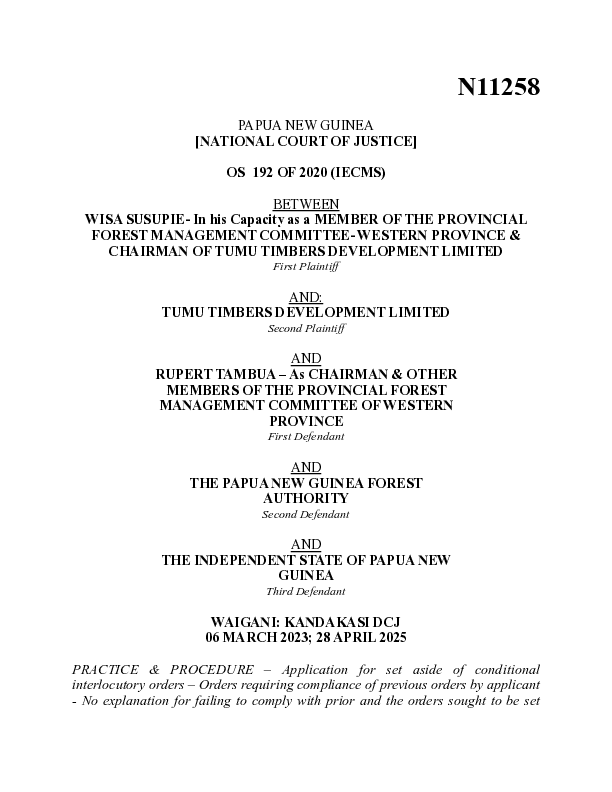 N11258

PAPUA NEW GUINEA
[NATIONAL COURT OF JUSTICE]

OS 192 OF 2020 (IECMS)

BETWEEN
WISA SUSUPIE- In his Capacity as a MEMBER OF THE PROVINCIAL FOREST MANAGEMENT COMMITTEE-WESTERN PROVINCE & CHAIRMAN OF TUMU TIMBERS DEVELOPMENT LIMITED
First Plaintiff

AND:
TUMU TIMBERS DEVELOPMENT LIMITED
Second Plaintiff

AND
RUPERT TAMBUA – As CHAIRMAN & OTHER MEMBERS OF THE PROVINCIAL FOREST MANAGEMENT COMMITTEE OF WESTERN PROVINCE
First Defendant

AND
THE PAPUA NEW GUINEA FOREST AUTHORITY
Second Defendant

AND
THE INDEPENDENT STATE OF PAPUA NEW GUINEA
Third Defendant

WAIGANI: KANDAKASI DCJ
06 MARCH 2023; 28 APRIL 2025

PRACTICE & PROCEDURE – Application for set aside of conditional interlocutory orders – Orders requiring compliance of previous orders by applicant - No explanation for failing to comply with prior and the orders sought to be set